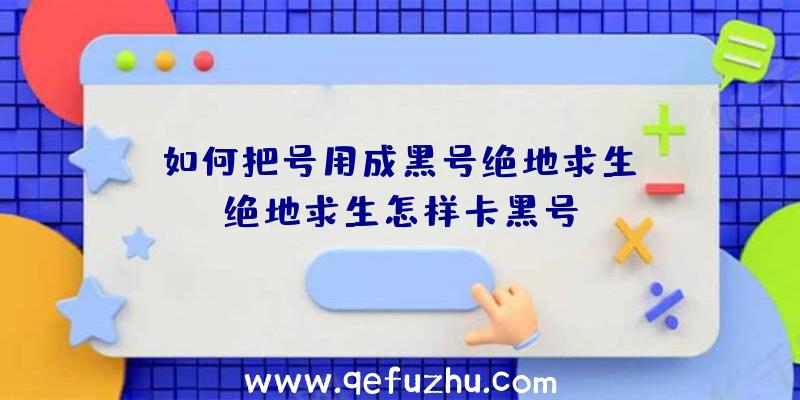 如何把号用成黑号绝地求生
绝地求生怎样卡黑号

www.qefuzhu.com